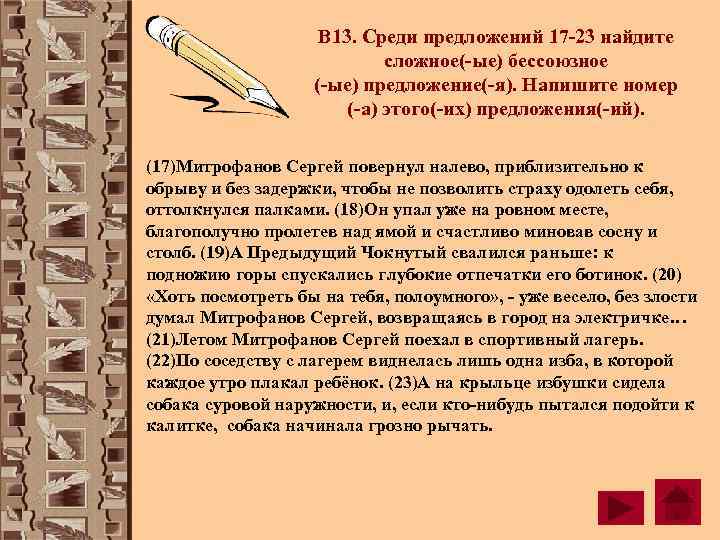 В13. Среди предложений 17-23 найдите сложное(-ые) бессоюзное (-ые) предложение(-я). Напишите номер (-а) этого(-их) предложения(-ий).

(17)Митрофанов Сергей повернул налево, приблизительно к обрыву и без задержки, чтобы не позволить страху одолеть себя, оттолкнулся палками. (18)Он упал уже на ровном месте, благополучно пролетев над ямой и счастливо миновав сосну и столб. (19)А Предыдущий Чокнутый свалился раньше: к подножию горы спускались глубокие отпечатки его ботинок. (20) «Хоть посмотреть бы на тебя, полоумного», - уже весело, без злости думал Митрофанов Сергей, возвращаясь в город на электричке… (21)Летом Митрофанов Сергей поехал в спортивный лагерь. (22)По соседству с лагерем виднелась лишь одна изба, в которой каждое утро плакал ребёнок. (23)А на крыльце избушки сидела собака суровой наружности, и, если кто-нибудь пытался подойти к калитке, собака начинала грозно рычать.